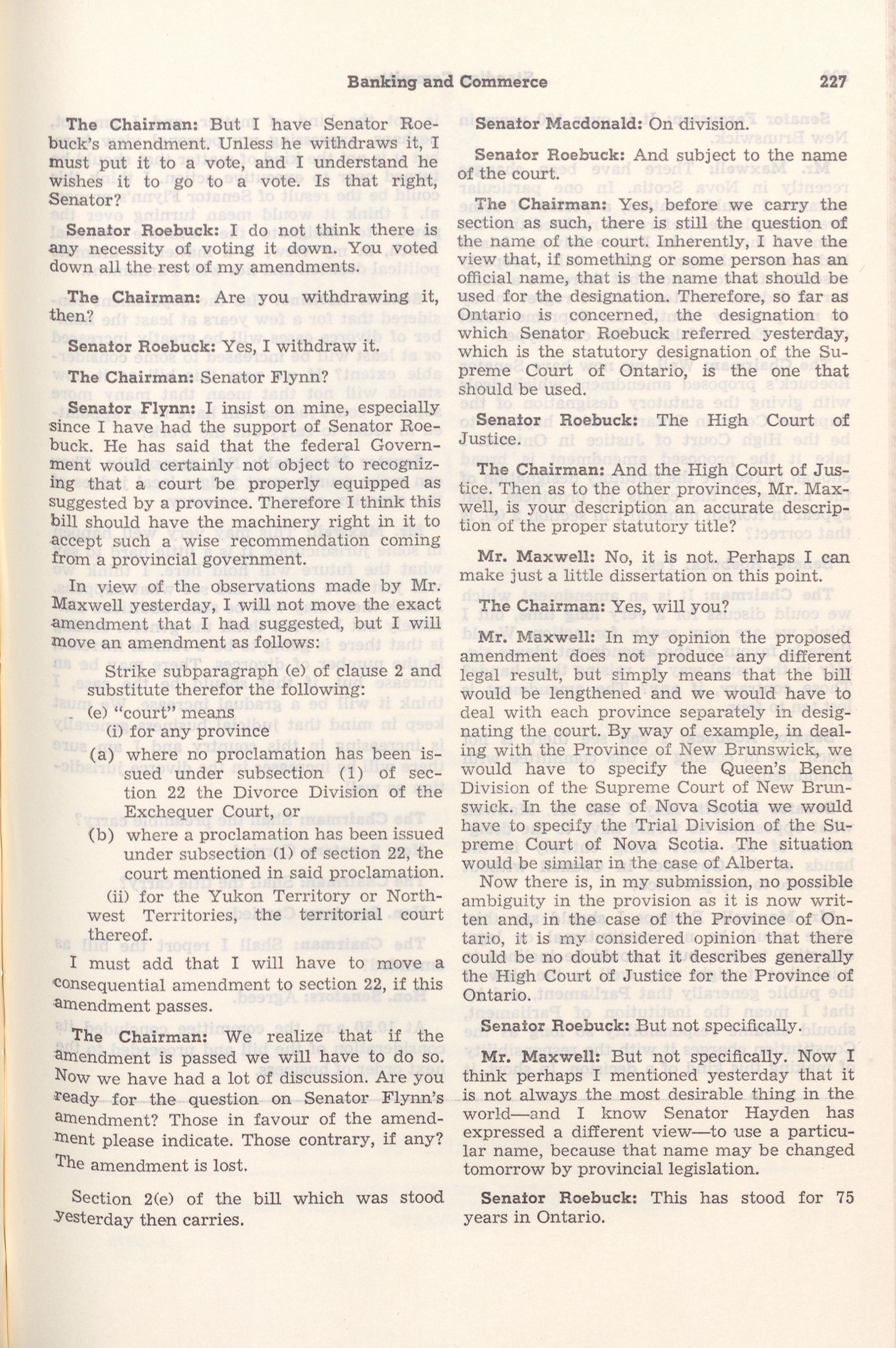 Banking and Commerce 227

The Chairman: But I have Senator Roebuck's amendment. Unless he withdraws it, I must put it to a vote, and I understand he wishes it to go to a vote. Is that right, Senator?

Senator Roebuck: I do not think there is any necessity of voting it down. You voted down all the rest of my amendments.

The Chairman: Are you withdrawing it, then?

Senator Roebuck: Yes, I withdraw it.

The Chairman: Senator Flynn?

Senator Flynn: I insist on mine, especially since I have had the support of Senator Roebuck. He has said that the federal Government would certainly not object to recognizing that a court be properly equipped as suggested by a province. Therefore I think this bill should have the machinery right in it to accept such a wise recommendation coming from a provincial government.

In view of the observations made by Mr. Maxwell yesterday, I will not move the exact amendment that I had suggested, but I will move an amendment as follows:

Strike subparagraph (e) of clause 2 and substitute therefor the following:

(e) "court" means

(i) for any province

(a) where no proclamation has been issued under subsection (1) of section 22 the Divorce Division of the Exchequer Court, or

(b) where a proclamation has been issued under subsection (1) of section 22, the court mentioned in said proclamation.

(ii) for the Yukon Territory or Northwest Territories, the territorial court thereof.

I must add that I will have to move a consequential amendment to section 22, if this amendment passes.

The Chairman: We realize that if the amendment is passed we will have to do so. Now we have had a lot of discussion. Are you ready for the question on Senator Flynn's amendment? Those in favour of the amendment please indicate. Those contrary, if any? The amendment is lost.

Section 2(e) of the bill which was stood yesterday then carries.

Senator Macdonald: On division.

Senator Roebuck: And subject to the name of the court.

The Chairman: Yes, before we carry the section as such, there is still the question of the name of the court. Inherently, I have the view that, if something or some person has an official name, that is the name that should be used for the designation. Therefore, so far as Ontario is concerned, the designation to which Senator Roebuck referred yesterday, which is the statutory designation of the Supreme Court of Ontario, is the one that should be used.

Senator Roebuck: The High Court of Justice.

The Chairman: And the High Court of Justice. Then as to the other provinces, Mr. Maxwell, is your description an accurate description of the proper statutory title?

Mr. Maxwell: No, it is not. Perhaps I can make just a little dissertation on this point.

The Chairman: Yes, will you?

Mr. Maxwell: In my opinion the proposed amendment does not produce any different legal result, but simply means that the bill would be lengthened and we would have to deal with each province separately in designating the court. By way of example, in dealing with the Province of New Brunswick, we would have to specify the Queen's Bench Division of the Supreme Court of New Brunswick. In the case of Nova Scotia we would have to specify the Trial Division of the Supreme Court of Nova Scotia. The situation would be similar in the case of Alberta.

Now there is, in my submission, no possible ambiguity in the provision as it is now written and, in the case of the Province of Ontario, it is my considered opinion that there could be no doubt that it describes generally the High Court of Justice for the Province of Ontario.

Senator Roebuck: But not specifically.

Mr. Maxwell: But not specifically. Now I think perhaps I mentioned yesterday that it is not always the most desirable thing in the world—and I know Senator Hayden has expressed a different view—to use a particular name, because that name may be changed tomorrow by provincial legislation.

Senator Roebuck: This has stood for 75 years in Ontario.